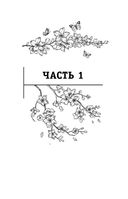 ЧАСТЬ 1